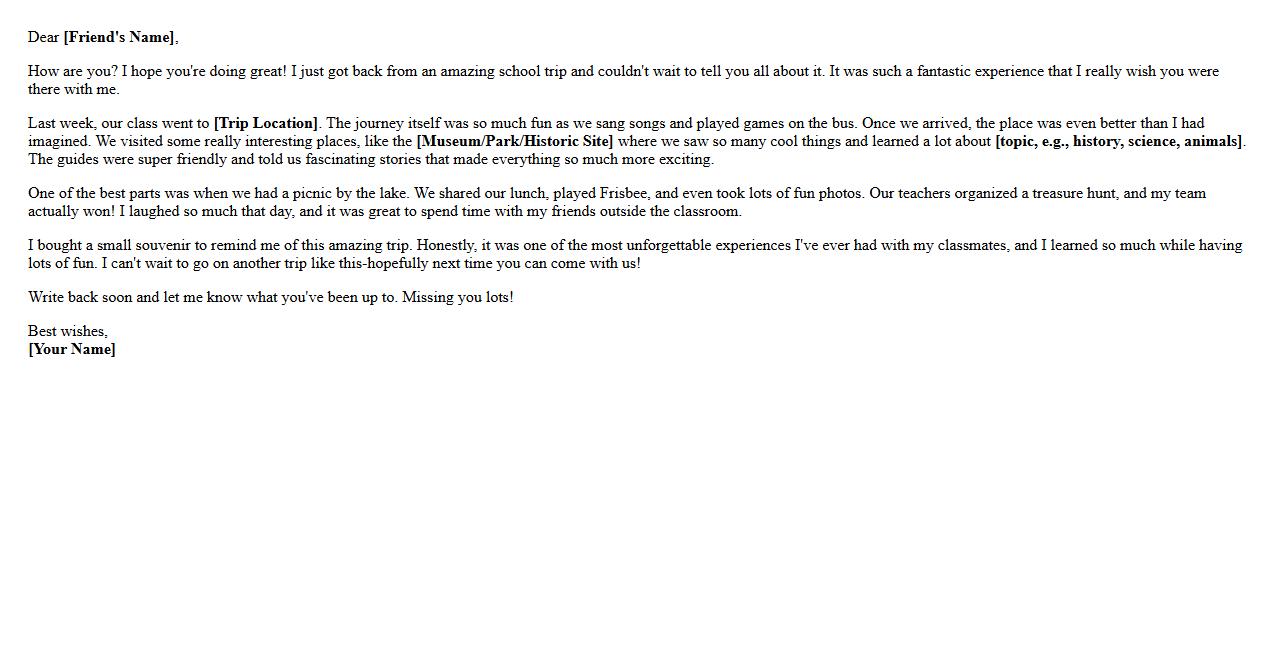 Dear [Friend's Name],

How are you? I hope you're doing great! I just got back from an amazing school trip and couldn't wait to tell you all about it. It was such a fantastic experience that I really wish you were there with me.

Last week, our class went to [Trip Location]. The journey itself was so much fun as we sang songs and played games on the bus. Once we arrived, the place was even better than I had imagined. We visited some really interesting places, like the [Museum/Park/Historic Site] where we saw so many cool things and learned a lot about [topic, e.g., history, science, animals]. The guides were super friendly and told us fascinating stories that made everything so much more exciting.

One of the best parts was when we had a picnic by the lake. We shared our lunch, played Frisbee, and even took lots of fun photos. Our teachers organized a treasure hunt, and my team actually won! I laughed so much that day, and it was great to spend time with my friends outside the classroom.

I bought a small souvenir to remind me of this amazing trip. Honestly, it was one of the most unforgettable experiences I've ever had with my classmates, and I learned so much while having lots of fun. I can't wait to go on another trip like this-hopefully next time you can come with us!

Write back soon and let me know what you've been up to. Missing you lots!

Best wishes,
[Your Name]